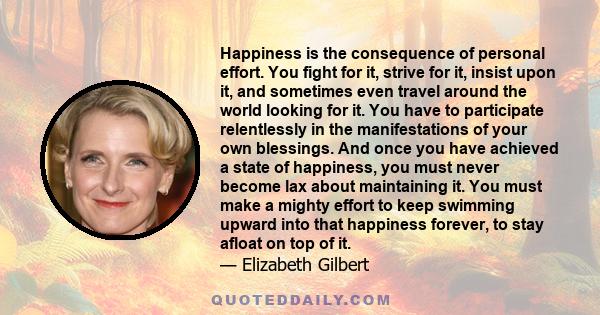 Happiness is the consequence of personal effort. You fight for it, strive for it, insist upon it, and sometimes even travel around the world looking for it. You have to participate relentlessly in the manifestations of your own blessings. And once you have achieved a state of happiness, you must never become lax about maintaining it. You must make a mighty effort to keep swimming upward into that happiness forever, to stay afloat on top of it.
— Elizabeth Gilbert

QUOTEDDAILY.COM